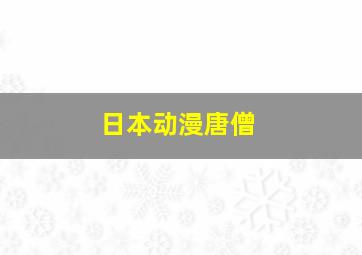 日本动漫唐僧